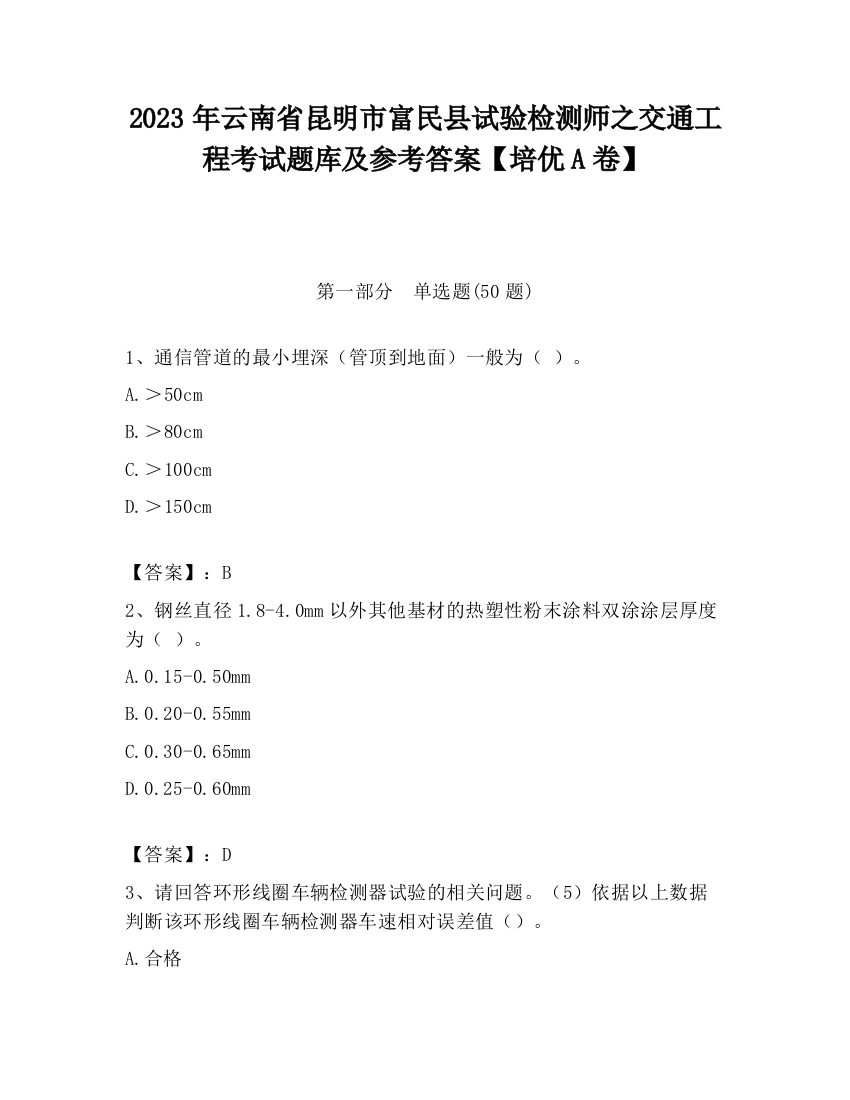 2023 年云南省昆明市富民县试验检测师之交通工程考试题库及参考答案【培优 A 卷】

第一部分　单选题(50 题)

1、通信管道的最小埋深（管顶到地面）一般为（ ）。

A.＞50cm

B.＞80cm

C.＞100cm

D.＞150cm

【答案】：B

2、钢丝直径 1.8-4.0mm 以外其他基材的热塑性粉末涂料双涂涂层厚度为（ ）。

A.0.15-0.50mm

B.0.20-0.55mm

C.0.30-0.65mm

D.0.25-0.60mm

【答案】：D

3、请回答环形线圈车辆检测器试验的相关问题。（5）依据以上数据判断该环形线圈车辆检测器车速相对误差值（）。

A.合格